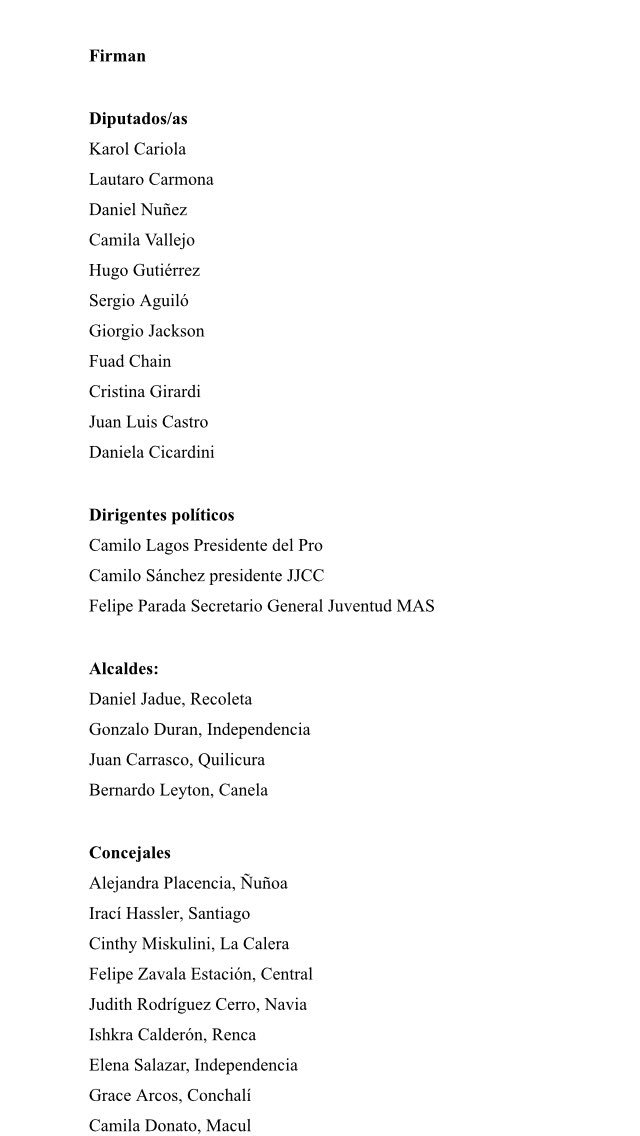 Firman

Diputados/as
Karol Cariola
Lautaro Carmona
Daniel Nuñez
Camila Vallejo
Hugo Gutiérrez
Sergio Aguiló
Giorgio Jackson
Fuad Chain
Cristina Girardi
Juan Luis Castro
Daniela Cicardini

Dirigentes políticos
Camilo Lagos Presidente del Pro
Camilo Sánchez presidente JJCC
Felipe Parada Secretario General Juventud MAS

Alcaldes:
Daniel Jadue, Recoleta
Gonzalo Duran, Independencia
Juan Carrasco, Quilicura
Bernardo Leyton, Canela

Concejales
Alejandra Placencia, Ñuñoa
Irací Hassler, Santiago
Cinthy Miskulini, La Calera
Felipe Zavala Estación, Central
Judith Rodríguez Cerro, Navia
Ishkra Calderón, Renca
Elena Salazar, Independencia
Grace Arcos, Conchalí
Camila Donato, Macul